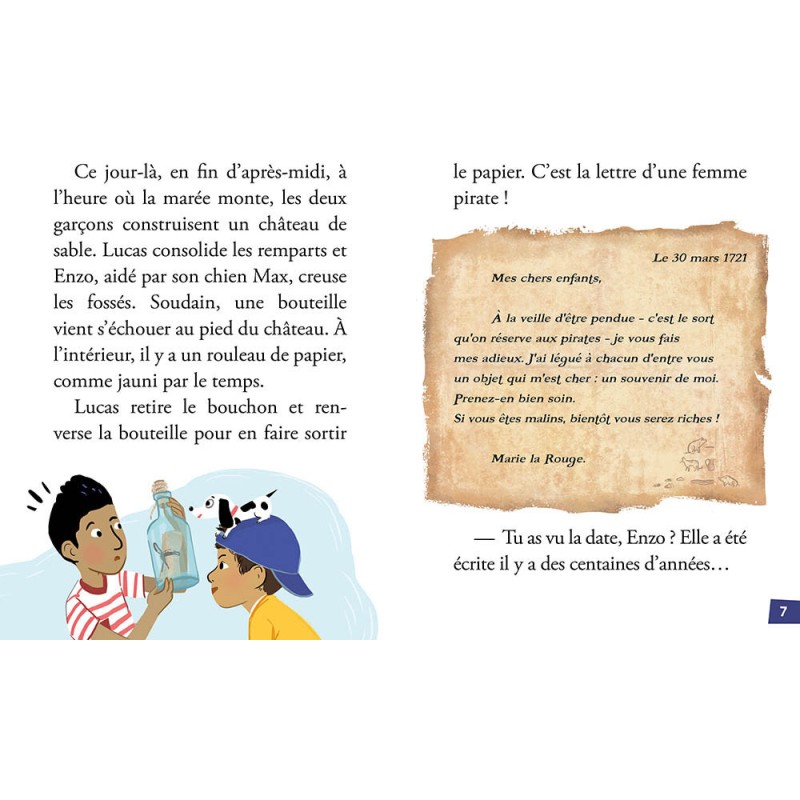 Ce jour-là, en fin d'après-midi, à l'heure où la marée monte, les deux garçons construisent un château de sable. Lucas consolide les remparts et Enzo, aidé par son chien Max, creuse les fossés. Soudain, une bouteille vient s'échouer au pied du château. À l'intérieur, il y a un rouleau de papier, comme jauni par le temps.

Lucas retire le bouchon et renverse la bouteille pour en faire sortir le papier. C'est la lettre d'une femme pirate !

Le 30 mars 1721

Mes chers enfants,

À la veille d'être pendue - c'est le sort qu'on réserve aux pirates - je vous fais mes adieux. J'ai légué à chacun d'entre vous un objet qui m'est cher : un souvenir de moi. Prenez-en bien soin.
Si vous êtes malins, bientôt vous serez riches !

Marie la Rouge.

— Tu as vu la date, Enzo ? Elle a été écrite il y a des centaines d'années…

7